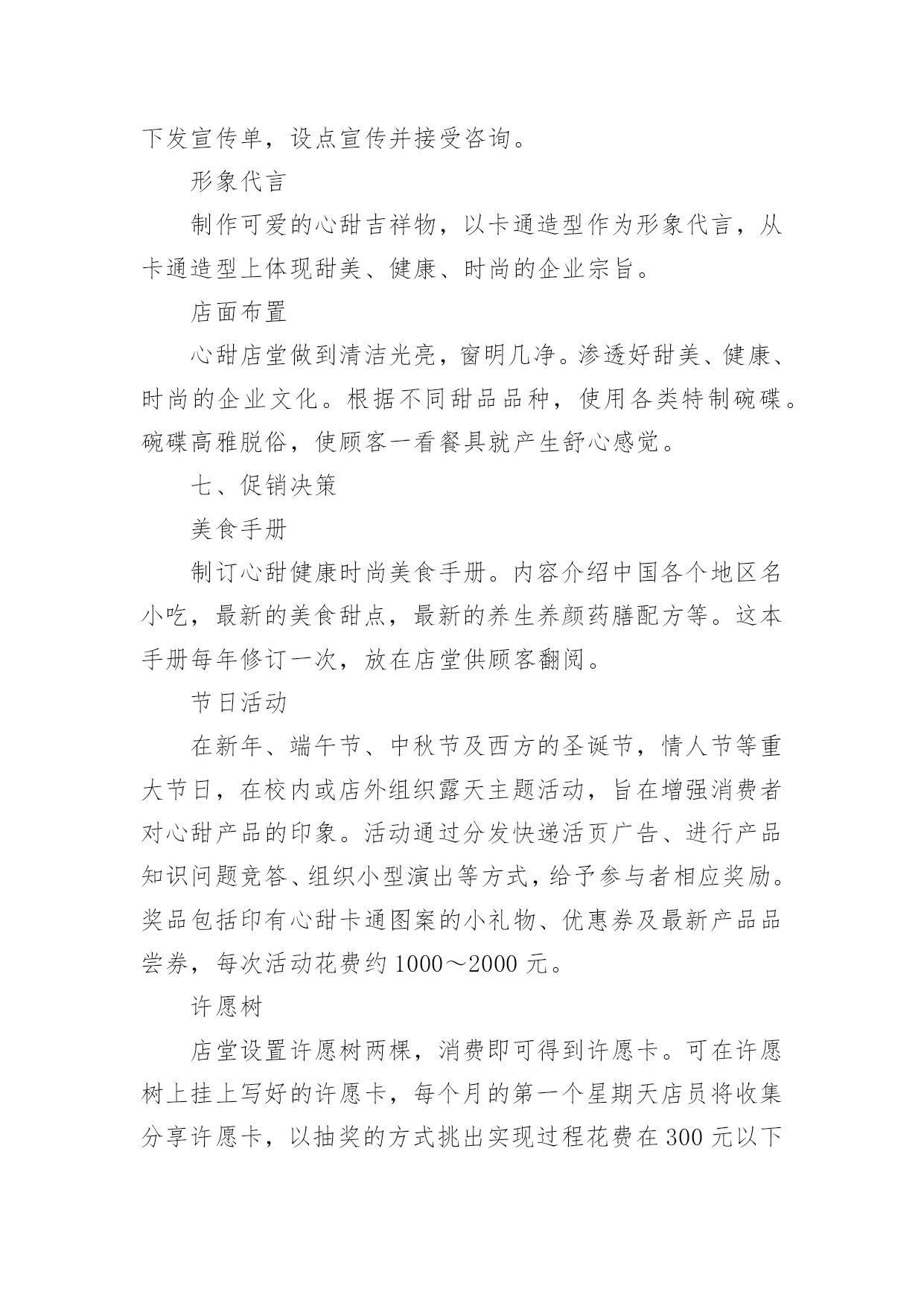 下发宣传单，设点宣传并接受咨询。

形象代言

制作可爱的心甜吉祥物，以卡通造型作为形象代言，从卡通造型上体现甜美、健康、时尚的企业宗旨。

店面布置

心甜店堂做到清洁光亮，窗明几净。渗透好甜美、健康、时尚的企业文化。根据不同甜品品种，使用各类特制碗碟。碗碟高雅脱俗，使顾客一看餐具就产生舒心感觉。

七、促销决策

美食手册

制订心甜健康时尚美食手册。内容介绍中国各个地区名小吃，最新的美食甜点，最新的养生养颜药膳配方等。这本手册每年修订一次，放在店堂供顾客翻阅。

节日活动

在新年、端午节、中秋节及西方的圣诞节，情人节等重大节日，在校内或店外组织露天主题活动，旨在增强消费者对心甜产品的印象。活动通过分发快递活页广告、进行产品知识问题竞答、组织小型演出等方式，给予参与者相应奖励。奖品包括印有心甜卡通图案的小礼物、优惠券及最新产品品尝券，每次活动花费约 1000～2000 元。

许愿树

店堂设置许愿树两棵，消费即可得到许愿卡。可在许愿树上挂上写好的许愿卡，每个月的第一个星期天店员将收集分享许愿卡，以抽奖的方式挑出实现过程花费在 300 元以下